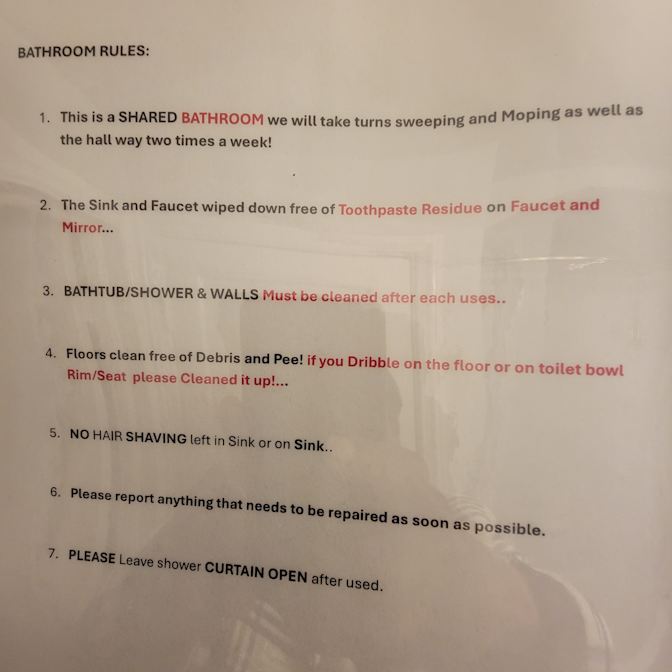 BATHROOM RULES:

1. This is a SHARED BATHROOM we will take turns sweeping and Moping as well as the hall way two times a week!

2. The Sink and Faucet wiped down free of Toothpaste Residue on Faucet and Mirror...

3. BATHTUB/SHOWER & WALLS Must be cleaned after each uses..

4. Floors clean free of Debris and Pee! if you Dribble on the floor or on toilet bowl Rim/Seat please Cleaned it up!...

5. NO HAIR SHAVING left in Sink or on Sink..

6. Please report anything that needs to be repaired as soon as possible.

7. PLEASE Leave shower CURTAIN OPEN after used.